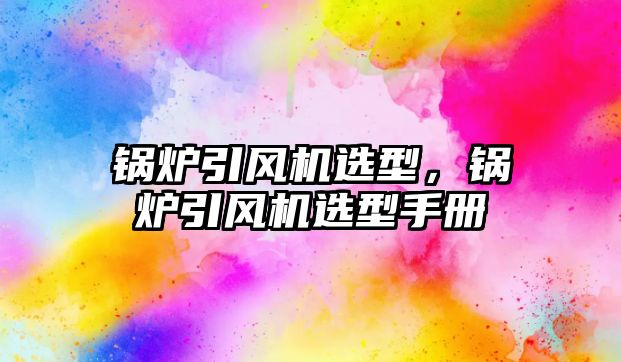 锅炉引风机选型，锅炉引风机选型手册